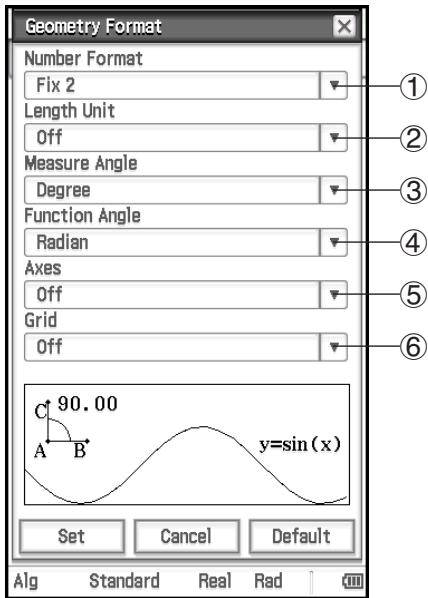 Geometry Format

Number Format
Fix 2
①
Length Unit
Off
②
Measure Angle
Degree
③
Function Angle
Radian
④
Axes
Off
⑤
Grid
Off
⑥

C 90.00
A B
y=sin(x)

Set
Cancel
Default

Alg Standard Real Rad